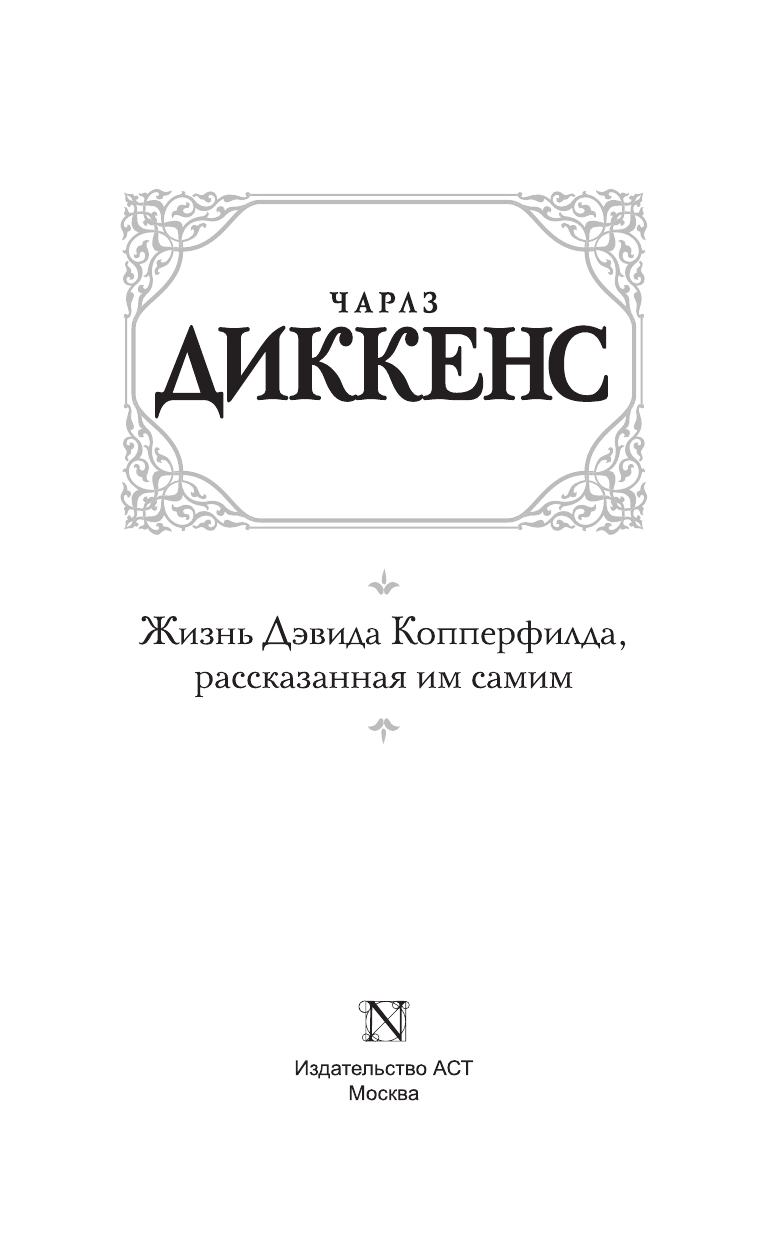 ЧАРЛЗ
ДИККЕНС

Жизнь Дэвида Копперфилда, рассказанная им самим

N

Издательство АСТ
Москва